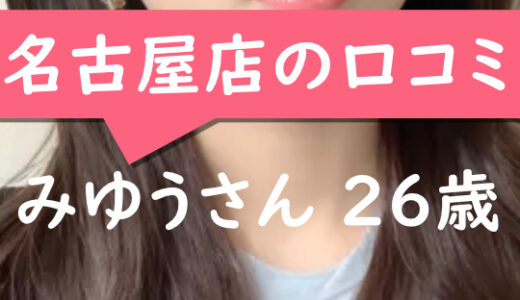 名古屋店の口コミ

みゆうさん 26歳